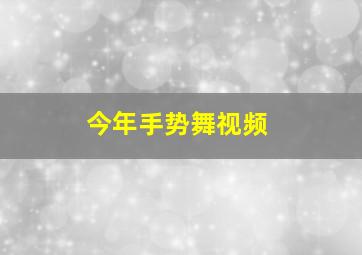 今年手势舞视频